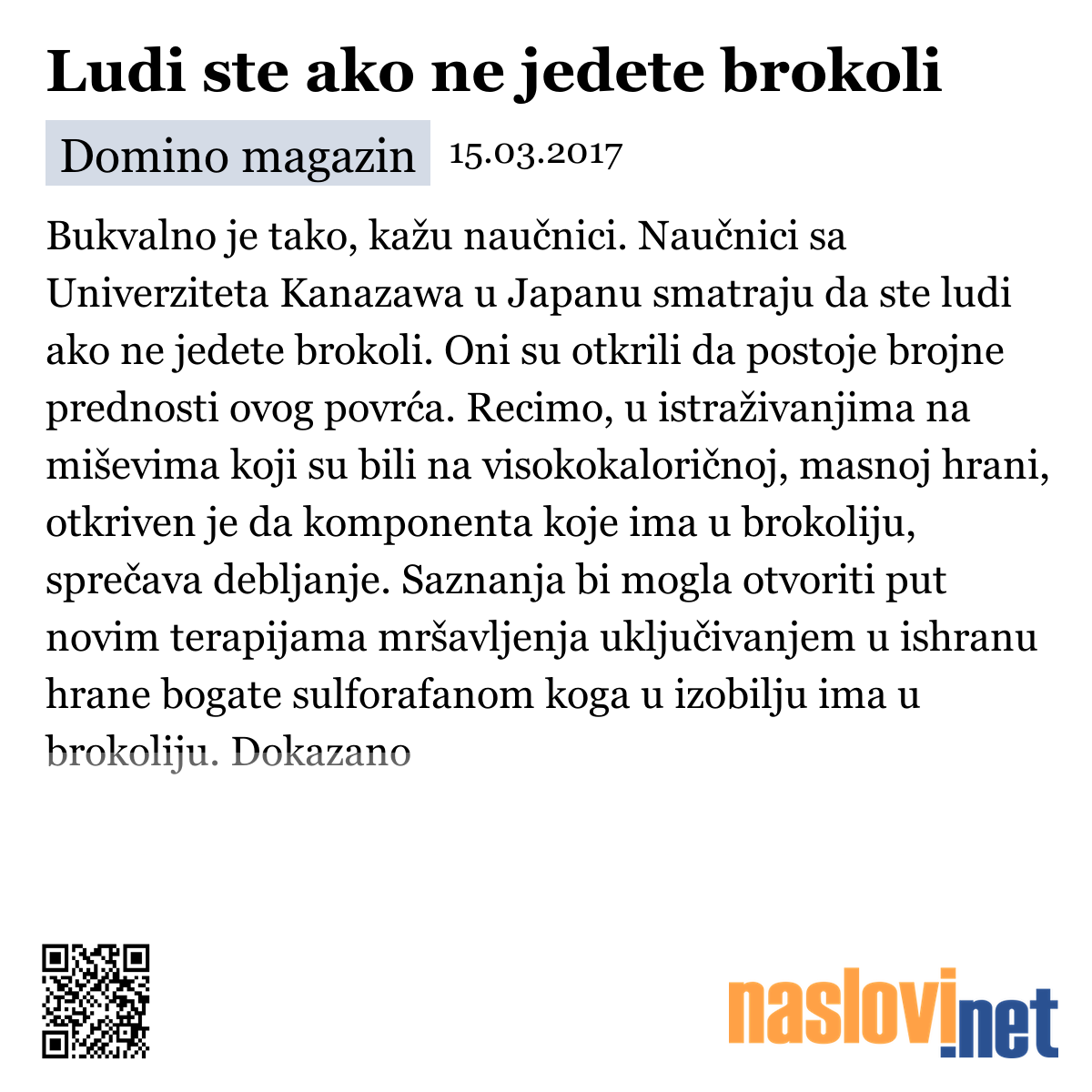 Ludi ste ako ne jedete brokoli

Domino magazin 15.03.2017

Bukvalno je tako, kažu naučnici. Naučnici sa Univerziteta Kanazawa u Japanu smatraju da ste ludi ako ne jedete brokoli. Oni su otkrili da postoje brojne prednosti ovog povrća. Recimo, u istraživanjima na miševima koji su bili na visokokaloričnoj, masnoj hrani, otkriven je da komponenta koje ima u brokoliju, sprečava debljanje. Saznanja bi mogla otvoriti put novim terapijama mršavljenja uključivanjem u ishranu hrane bogate sulforafanom koga u izobilju ima u brokoliju. Dokazano

naslovi.net